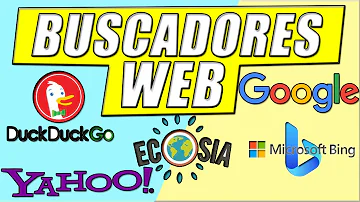 BUSCADORES WEB

Google

DuckDuckGo

ECOSIA

Microsoft Bing

YAHOO!